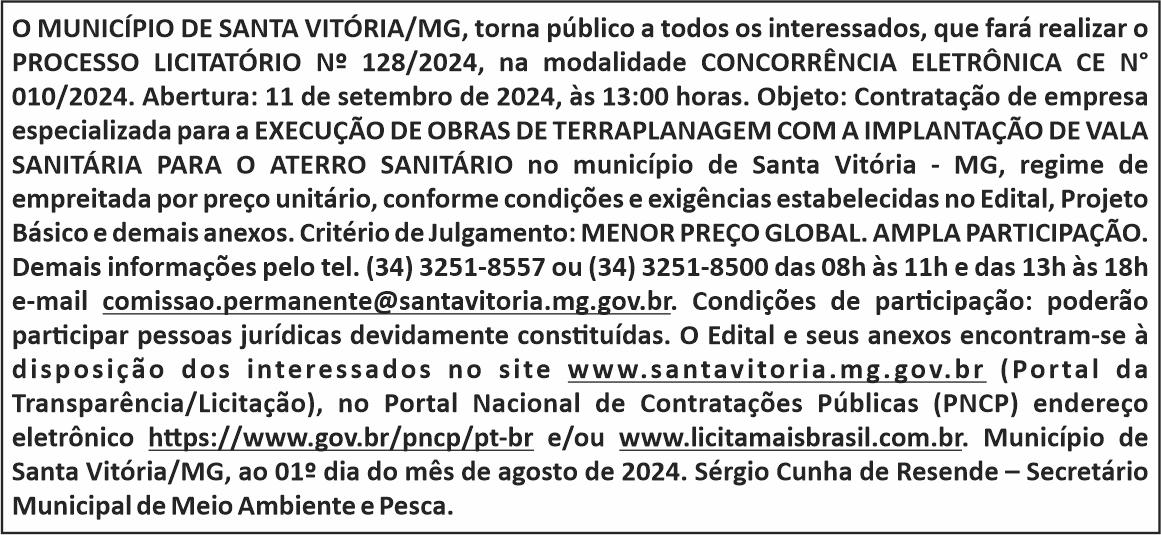 O MUNICÍPIO DE SANTA VITÓRIA/MG, torna público a todos os interessados, que fará realizar o PROCESSO LICITATÓRIO Nº 128/2024, na modalidade CONCORRÊNCIA ELETRÔNICA CE N° 010/2024. Abertura: 11 de setembro de 2024, às 13:00 horas. Objeto: Contratação de empresa especializada para a EXECUÇÃO DE OBRAS DE TERRAPLANAGEM COM A IMPLANTAÇÃO DE VALA SANITÁRIA PARA O ATERRO SANITÁRIO no município de Santa Vitória - MG, regime de empreitada por preço unitário, conforme condições e exigências estabelecidas no Edital, Projeto Básico e demais anexos. Critério de Julgamento: MENOR PREÇO GLOBAL. AMPLA PARTICIPAÇÃO. Demais informações pelo tel. (34) 3251-8557 ou (34) 3251-8500 das 08h às 11h e das 13h às 18h e-mail comissao.permanente@santavitoria.mg.gov.br. Condições de participação: poderão participar pessoas jurídicas devidamente constituídas. O Edital e seus anexos encontram-se à disposição dos interessados no site www.santavitoria.mg.gov.br (Portal da Transparência/Licitação), no Portal Nacional de Contratações Públicas (PNCP) endereço eletrônico https://www.gov.br/pncp/pt-br e/ou www.licitamaisbrasil.com.br. Município de Santa Vitória/MG, ao 01º dia do mês de agosto de 2024. Sérgio Cunha de Resende – Secretário Municipal de Meio Ambiente e Pesca.